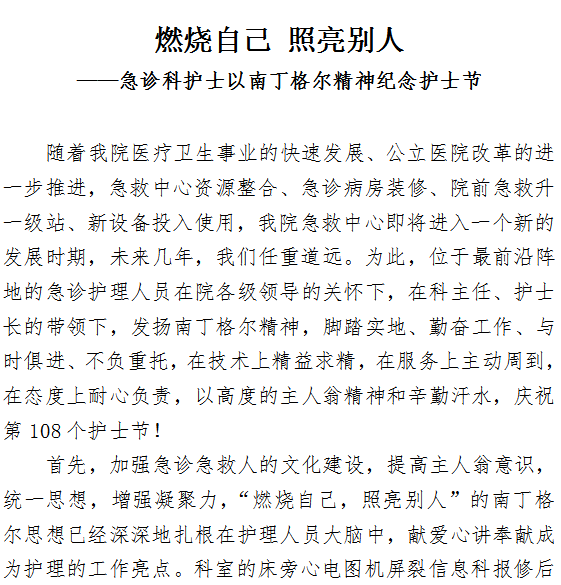 燃烧自己 照亮别人

——急诊科护士以南丁格尔精神纪念护士节

随着我院医疗卫生事业的快速发展、公立医院改革的进一步推进，急救中心资源整合、急诊病房装修、院前急救升一级站、新设备投入使用，我院急救中心即将进入一个新的发展时期，未来几年，我们任重道远。为此，位于最前沿阵地的急诊护理人员在院各级领导的关怀下，在科主任、护士长的带领下，发扬南丁格尔精神，脚踏实地、勤奋工作、与时俱进、不负重托，在技术上精益求精，在服务上主动周到，在态度上耐心负责，以高度的主人翁精神和辛勤汗水，庆祝第 108 个护士节！

首先，加强急诊急救人的文化建设，提高主人翁意识，统一思想，增强凝聚力，“燃烧自己，照亮别人”的南丁格尔思想已经深深地扎根在护理人员大脑中，献爱心讲奉献成为护理的工作亮点。科室的床旁心电图机屏裂信息科报修后